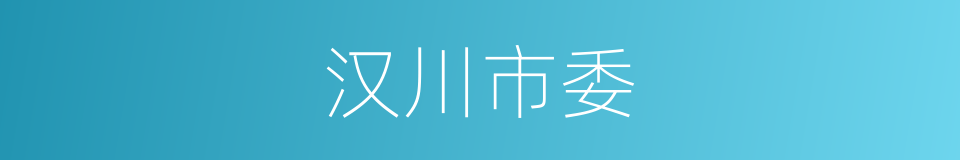 汉川市委